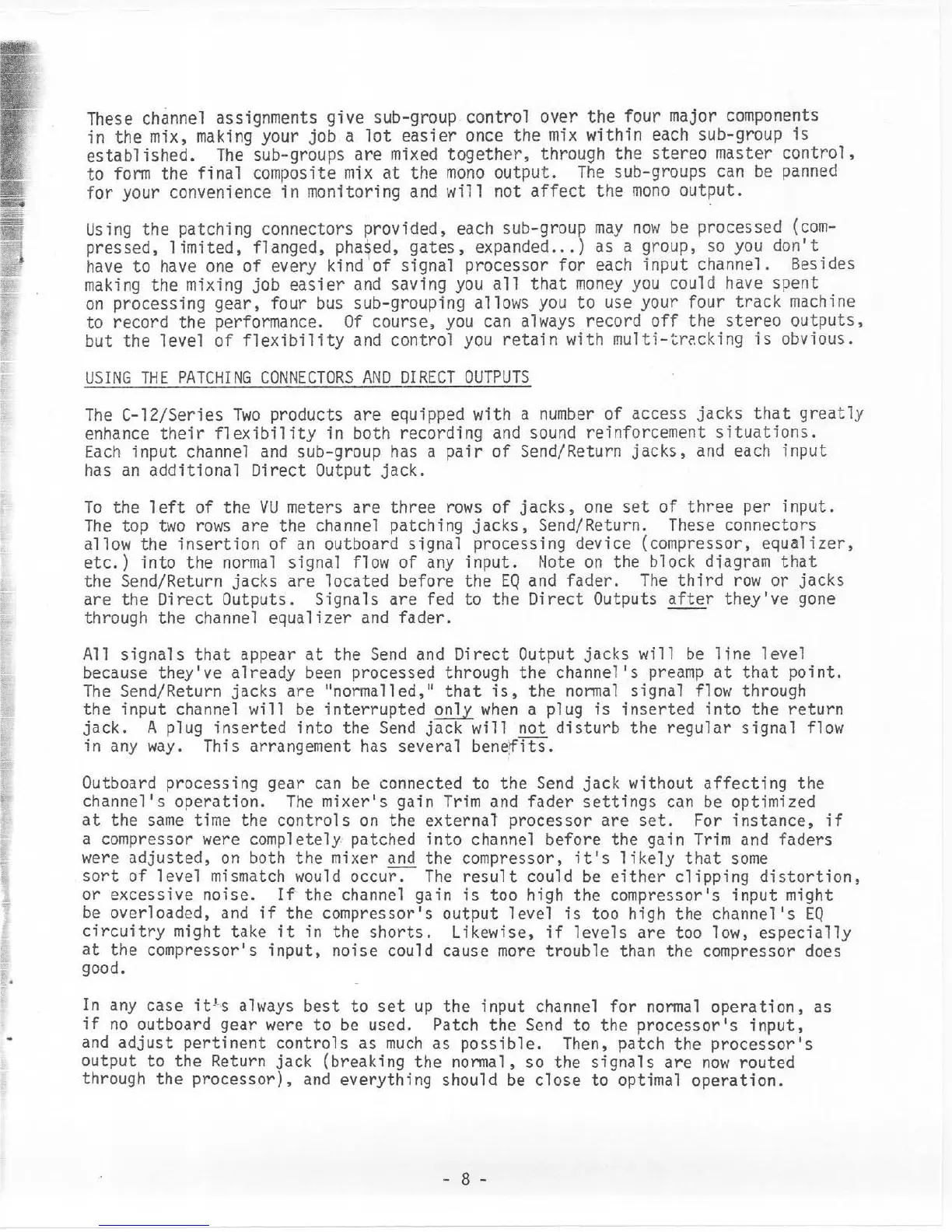 These channel assignments give sub-group control over the four major components in the mix, making your job a lot easier once the mix within each sub-group is established. The sub-groups are mixed together, through the stereo master control, to form the final composite mix at the mono output. The sub-groups can be panned for your convenience in monitoring and will not affect the mono output.

Using the patching connectors provided, each sub-group may now be processed (compressed, limited, flanged, phased, gates, expanded...) as a group, so you don't have to have one of every kind of signal processor for each input channel. Besides making the mixing job easier and saving you all that money you could have spent on processing gear, four bus sub-grouping allows you to use your four track machine to record the performance. Of course, you can always record off the stereo outputs, but the level of flexibility and control you retain with multi-tracking is obvious.

USING THE PATCHING CONNECTORS AND DIRECT OUTPUTS

The C-12/Series Two products are equipped with a number of access jacks that greatly enhance their flexibility in both recording and sound reinforcement situations. Each input channel and sub-group has a pair of Send/Return jacks, and each input has an additional Direct Output jack.

To the left of the VU meters are three rows of jacks, one set of three per input. The top two rows are the channel patching jacks, Send/Return. These connectors allow the insertion of an outboard signal processing device (compressor, equalizer, etc.) into the normal signal flow of any input. Note on the block diagram that the Send/Return jacks are located before the EQ and fader. The third row or jacks are the Direct Outputs. Signals are fed to the Direct Outputs after they've gone through the channel equalizer and fader.

All signals that appear at the Send and Direct Output jacks will be line level because they've already been processed through the channel's preamp at that point. The Send/Return jacks are "normalled," that is, the normal signal flow through the input channel will be interrupted only when a plug is inserted into the return jack. A plug inserted into the Send jack will not disturb the regular signal flow in any way. This arrangement has several benefits.

Outboard processing gear can be connected to the Send jack without affecting the channel's operation. The mixer's gain Trim and fader settings can be optimized at the same time the controls on the external processor are set. For instance, if a compressor were completely patched into channel before the gain Trim and faders were adjusted, on both the mixer and the compressor, it's likely that some sort of level mismatch would occur. The result could be either clipping distortion, or excessive noise. If the channel gain is too high the compressor's input might be overloaded, and if the compressor's output level is too high the channel's EQ circuitry might take it in the shorts. Likewise, if levels are too low, especially at the compressor's input, noise could cause more trouble than the compressor does good.

In any case it's always best to set up the input channel for normal operation, as if no outboard gear were to be used. Patch the Send to the processor's input, and adjust pertinent controls as much as possible. Then, patch the processor's output to the Return jack (breaking the normal, so the signals are now routed through the processor), and everything should be close to optimal operation.

- 8 -